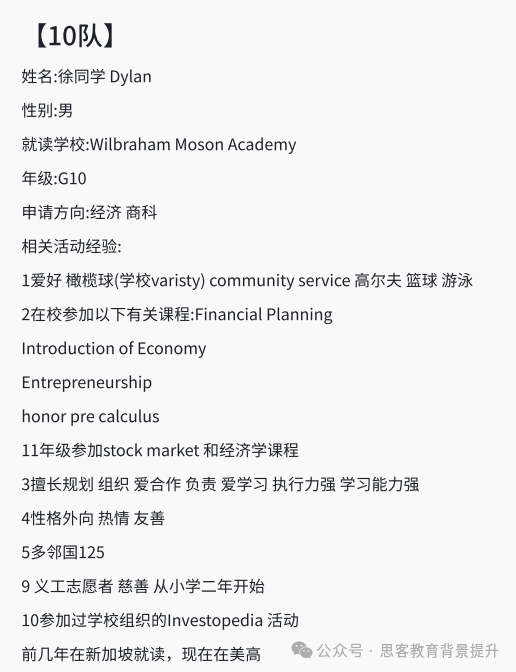 【10队】

姓名:徐同学 Dylan

性别:男

就读学校:Wilbraham Moson Academy

年级:G10

申请方向:经济 商科

相关活动经验:

1爱好 橄榄球(学校varisty) community service 高尔夫 篮球 游泳

2在校参加以下有关课程:Financial Planning

Introduction of Economy

Entrepreneurship

honor pre calculus

11年级参加stock market 和经济学课程

3擅长规划 组织 爱合作 负责 爱学习 执行力强 学习能力强

4性格外向 热情 友善

5多邻国125

9 义工志愿者 慈善 从小学二年开始

10参加过学校组织的Investopedia 活动

前几年在新加坡就读，现在在美高

公众号 · 思客教育背景提升